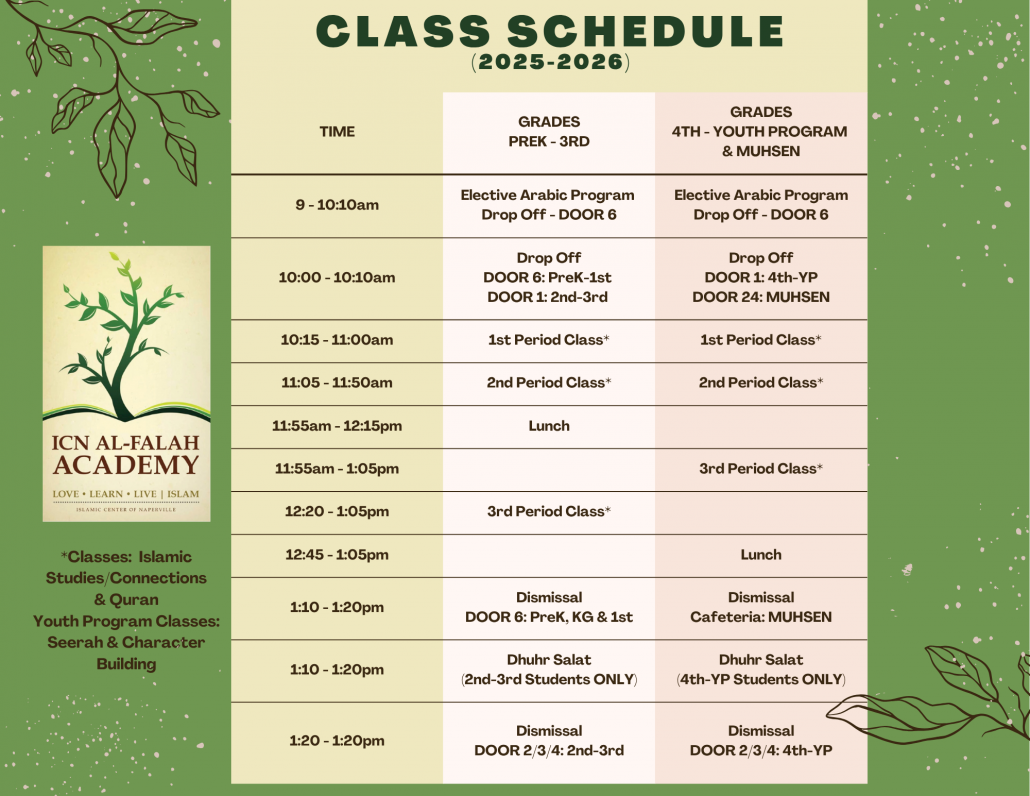 CLASS SCHEDULE
(2025-2026)

| TIME | GRADES PREK - 3RD | GRADES 4TH - YOUTH PROGRAM & MUHSEN |
|---|---|---|
| 9 - 10:10am | Elective Arabic Program Drop Off - DOOR 6 | Elective Arabic Program Drop Off - DOOR 6 |
| 10:00 - 10:10am | Drop Off DOOR 6: PreK-1st DOOR 1: 2nd-3rd | Drop Off DOOR 1: 4th-YP DOOR 24: MUHSEN |
| 10:15 - 11:00am | 1st Period Class* | 1st Period Class* |
| 11:05 - 11:50am | 2nd Period Class* | 2nd Period Class* |
| 11:55am - 12:15pm | Lunch | |
| 11:55am - 1:05pm | | 3rd Period Class* |
| 12:20 - 1:05pm | 3rd Period Class* | |
| 12:45 - 1:05pm | | Lunch |
| 1:10 - 1:20pm | Dismissal DOOR 6: PreK, KG & 1st | Dismissal Cafeteria: MUHSEN |
| 1:10 - 1:20pm | Dhuhr Salat (2nd-3rd Students ONLY) | Dhuhr Salat (4th-YP Students ONLY) |
| 1:20 - 1:20pm | Dismissal DOOR 2/3/4: 2nd-3rd | Dismissal DOOR 2/3/4: 4th-YP |

ICN AL-FALAH
ACADEMY
LOVE • LEARN • LIVE | ISLAM
ISLAMIC CENTER OF NAPERVILLE

*Classes: Islamic Studies/Connections & Quran
Youth Program Classes: Seerah & Character Building